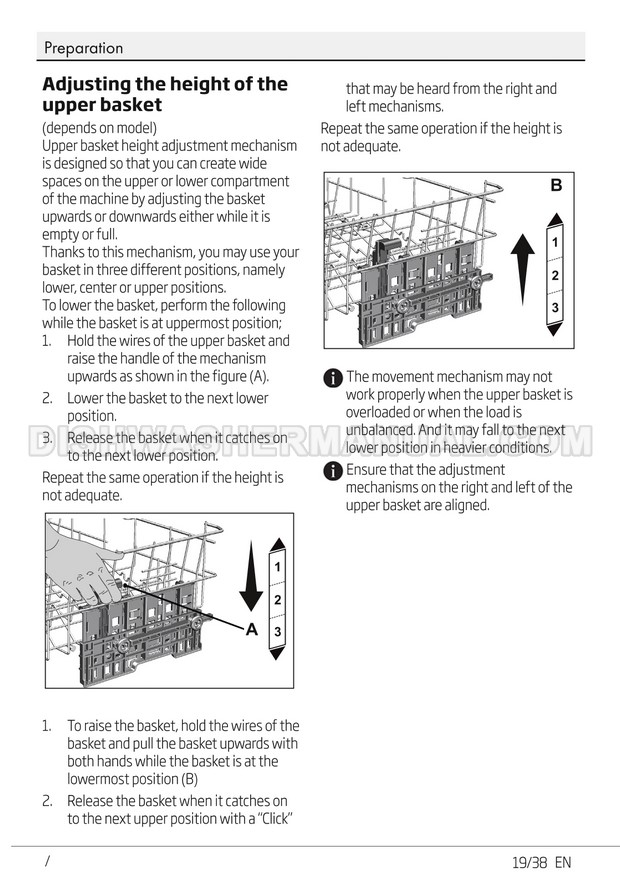 Preparation

Adjusting the height of the upper basket

(depends on model)
Upper basket height adjustment mechanism is designed so that you can create wide spaces on the upper or lower compartment of the machine by adjusting the basket upwards or downwards either while it is empty or full.
Thanks to this mechanism, you may use your basket in three different positions, namely lower, center or upper positions.
To lower the basket, perform the following while the basket is at uppermost position;

1. Hold the wires of the upper basket and raise the handle of the mechanism upwards as shown in the figure (A).
2. Lower the basket to the next lower position.
3. Release the basket when it catches on to the next lower position.

Repeat the same operation if the height is not adequate.

1
2
3
A

1. To raise the basket, hold the wires of the basket and pull the basket upwards with both hands while the basket is at the lowermost position (B)
2. Release the basket when it catches on to the next upper position with a "Click" that may be heard from the right and left mechanisms.

Repeat the same operation if the height is not adequate.

B
1
2
3

The movement mechanism may not work properly when the upper basket is overloaded or when the load is unbalanced. And it may fall to the next lower position in heavier conditions.

Ensure that the adjustment mechanisms on the right and left of the upper basket are aligned.

DISHWASHERMANUAL.COM

/ 19/38 EN